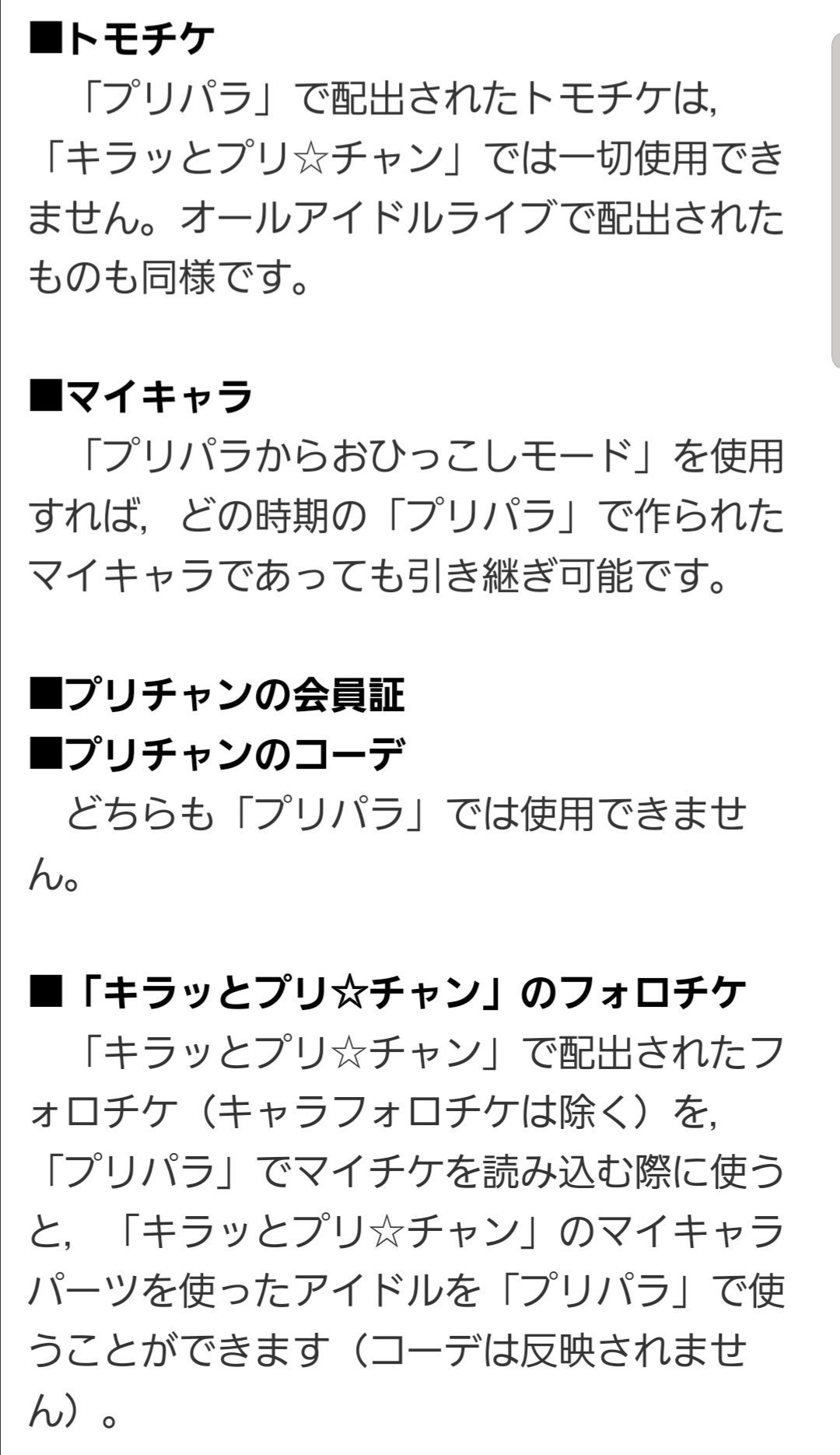 ■トモチケ
「プリパラ」で配出されたトモチケは，「キラッとプリ☆チャン」では一切使用できません。オールアイドルライブで配出されたものも同様です。

■マイキャラ
「プリパラからおひっこしモード」を使用すれば，どの時期の「プリパラ」で作られたマイキャラであっても引き継ぎ可能です。

■プリチャンの会員証
■プリチャンのコーデ
どちらも「プリパラ」では使用できません。

■「キラッとプリ☆チャン」のフォロチケ
「キラッとプリ☆チャン」で配出されたフォロチケ（キャラフォロチケは除く）を，「プリパラ」でマイチケを読み込む際に使うと，「キラッとプリ☆チャン」のマイキャラパーツを使ったアイドルを「プリパラ」で使うことができます（コーデは反映されません）。